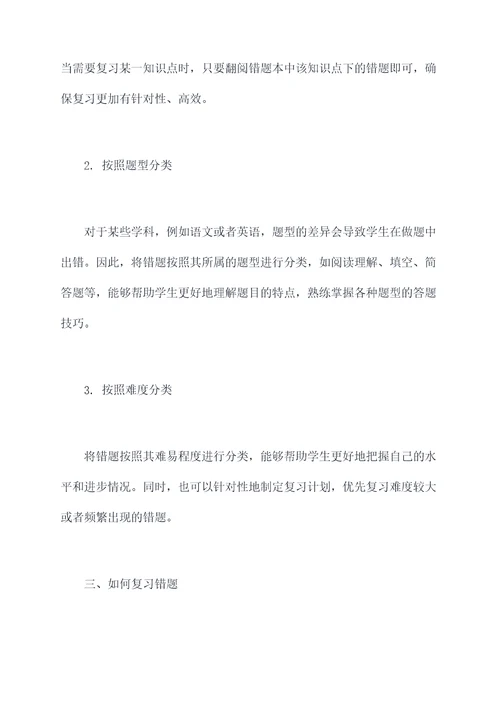 当需要复习某一知识点时，只要翻阅错题本中该知识点下的错题即可，确保复习更加有针对性、高效。

2. 按照题型分类

对于某些学科，例如语文或者英语，题型的差异会导致学生在做题中出错。因此，将错题按照其所属的题型进行分类，如阅读理解、填空、简答题等，能够帮助学生更好地理解题目的特点，熟练掌握各种题型的答题技巧。

3. 按照难度分类

将错题按照其难易程度进行分类，能够帮助学生更好地把握自己的水平和进步情况。同时，也可以针对性地制定复习计划，优先复习难度较大或者频繁出现的错题。

三、如何复习错题